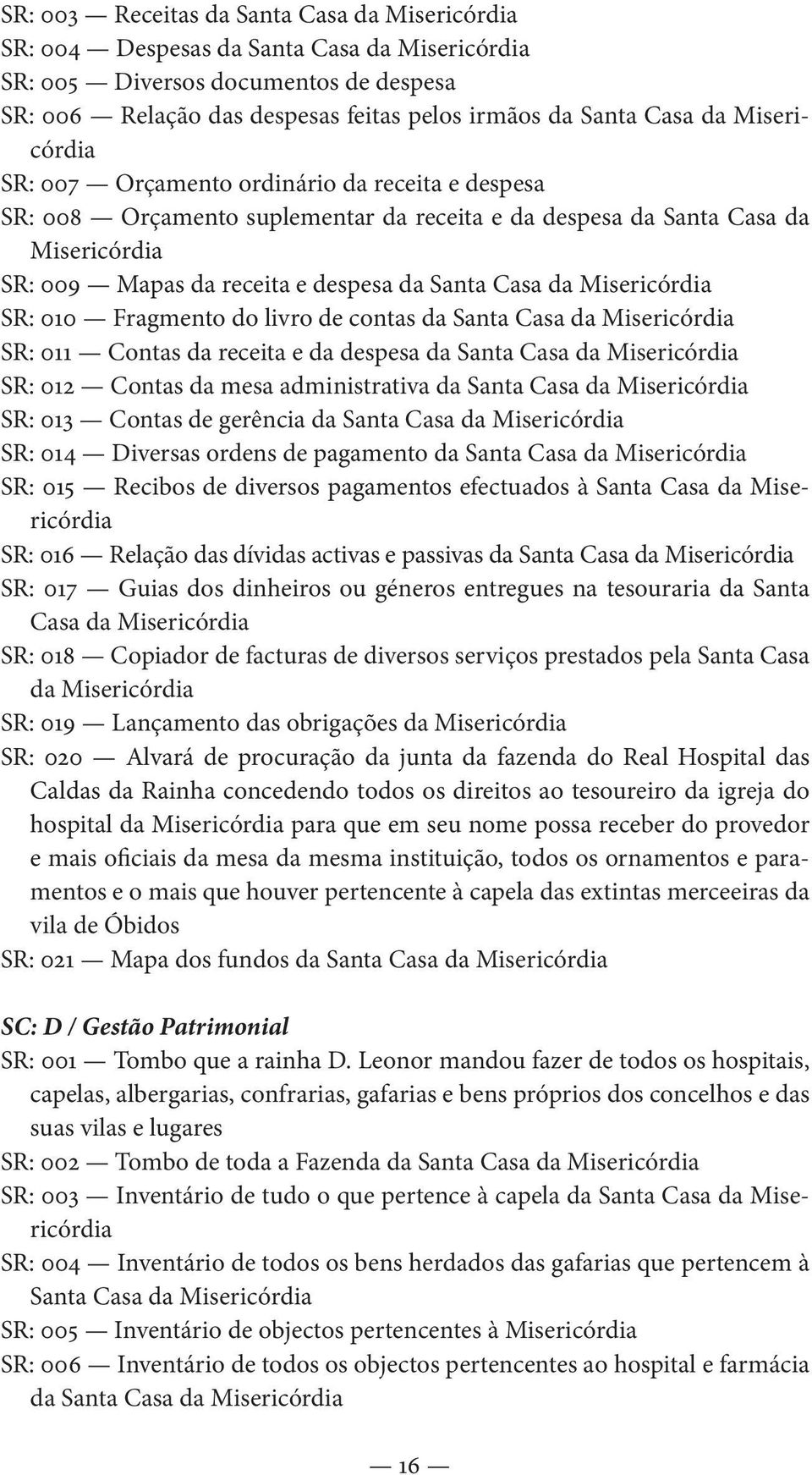 SR: 003 — Receitas da Santa Casa da Misericórdia
SR: 004 — Despesas da Santa Casa da Misericórdia
SR: 005 — Diversos documentos de despesa
SR: 006 — Relação das despesas feitas pelos irmãos da Santa Casa da Misericórdia
SR: 007 — Orçamento ordinário da receita e despesa
SR: 008 — Orçamento suplementar da receita e da despesa da Santa Casa da Misericórdia
SR: 009 — Mapas da receita e despesa da Santa Casa da Misericórdia
SR: 010 — Fragmento do livro de contas da Santa Casa da Misericórdia
SR: 011 — Contas da receita e da despesa da Santa Casa da Misericórdia
SR: 012 — Contas da mesa administrativa da Santa Casa da Misericórdia
SR: 013 — Contas de gerência da Santa Casa da Misericórdia
SR: 014 — Diversas ordens de pagamento da Santa Casa da Misericórdia
SR: 015 — Recibos de diversos pagamentos efectuados à Santa Casa da Misericórdia
SR: 016 — Relação das dívidas activas e passivas da Santa Casa da Misericórdia
SR: 017 — Guias dos dinheiros ou géneros entregues na tesouraria da Santa Casa da Misericórdia
SR: 018 — Copiador de facturas de diversos serviços prestados pela Santa Casa da Misericórdia
SR: 019 — Lançamento das obrigações da Misericórdia
SR: 020 — Alvará de procuração da junta da fazenda do Real Hospital das Caldas da Rainha concedendo todos os direitos ao tesoureiro da igreja do hospital da Misericórdia para que em seu nome possa receber do provedor e mais oficiais da mesa da mesma instituição, todos os ornamentos e paramentos e o mais que houver pertencente à capela das extintas merceeiras da vila de Óbidos
SR: 021 — Mapa dos fundos da Santa Casa da Misericórdia

SC: D / Gestão Patrimonial
SR: 001 — Tombo que a rainha D. Leonor mandou fazer de todos os hospitais, capelas, albergarias, confrarias, gafarias e bens próprios dos concelhos e das suas vilas e lugares
SR: 002 — Tombo de toda a Fazenda da Santa Casa da Misericórdia
SR: 003 — Inventário de tudo o que pertence à capela da Santa Casa da Misericórdia
SR: 004 — Inventário de todos os bens herdados das gafarias que pertencem à Santa Casa da Misericórdia
SR: 005 — Inventário de objectos pertencentes à Misericórdia
SR: 006 — Inventário de todos os objectos pertencentes ao hospital e farmácia da Santa Casa da Misericórdia

— 16 —